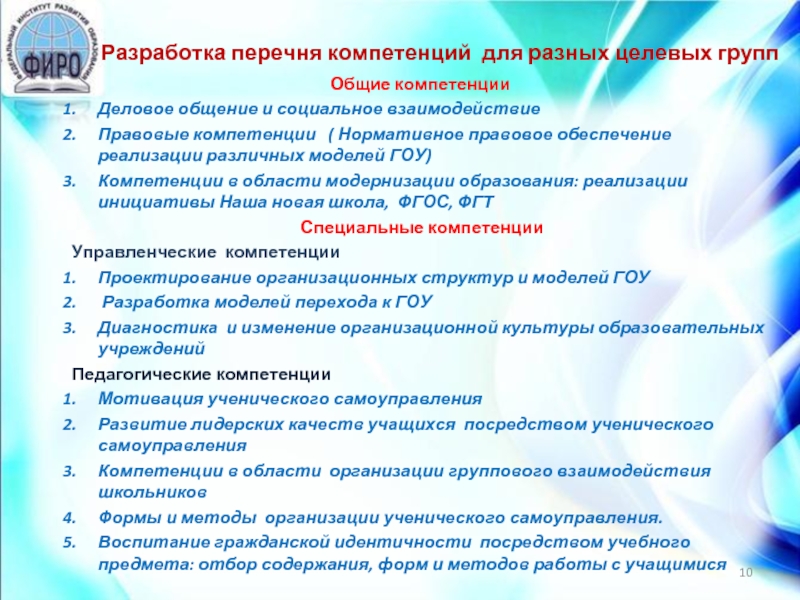 ФЕДЕРАЛЬНЫЙ ИНСТИТУТ РАЗВИТИЯ ОБРАЗОВАНИЯ
ФИРО

Разработка перечня компетенций для разных целевых групп

Общие компетенции

1. Деловое общение и социальное взаимодействие
2. Правовые компетенции ( Нормативное правовое обеспечение реализации различных моделей ГОУ)
3. Компетенции в области модернизации образования: реализации инициативы Наша новая школа, ФГОС, ФГТ

Специальные компетенции

Управленческие компетенции

1. Проектирование организационных структур и моделей ГОУ
2. Разработка моделей перехода к ГОУ
3. Диагностика и изменение организационной культуры образовательных учреждений

Педагогические компетенции

1. Мотивация ученического самоуправления
2. Развитие лидерских качеств учащихся посредством ученического самоуправления
3. Компетенции в области организации группового взаимодействия школьников
4. Формы и методы организации ученического самоуправления.
5. Воспитание гражданской идентичности посредством учебного предмета: отбор содержания, форм и методов работы с учащимися

10